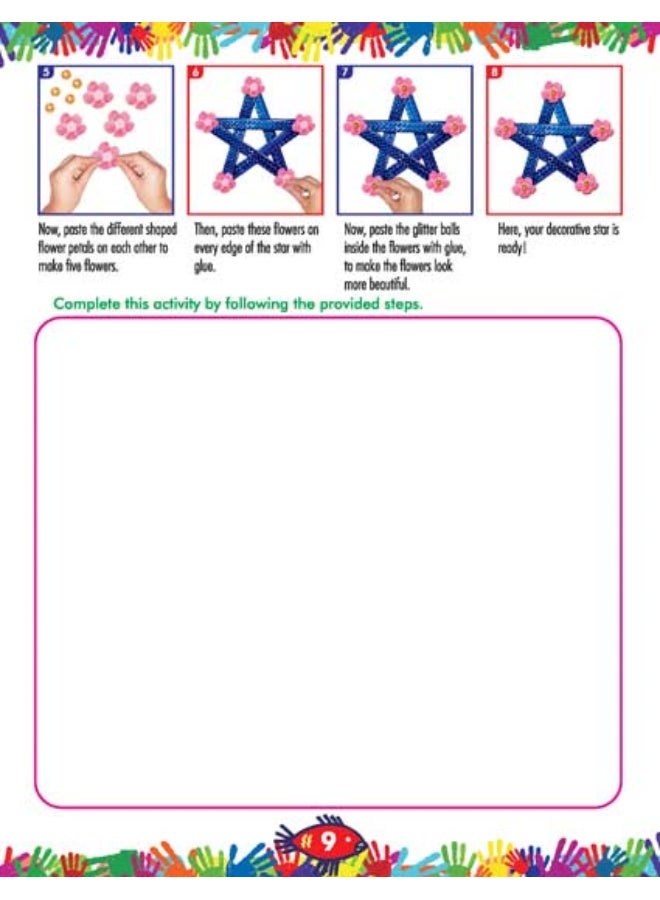 5

Now, paste the different shaped flower petals on each other to make five flowers.

6

Then, paste these flowers on every edge of the star with glue.

7

Now, paste the glitter balls inside the flowers with glue, to make the flowers look more beautiful.

8

Here, your decorative star is ready!

Complete this activity by following the provided steps.

9